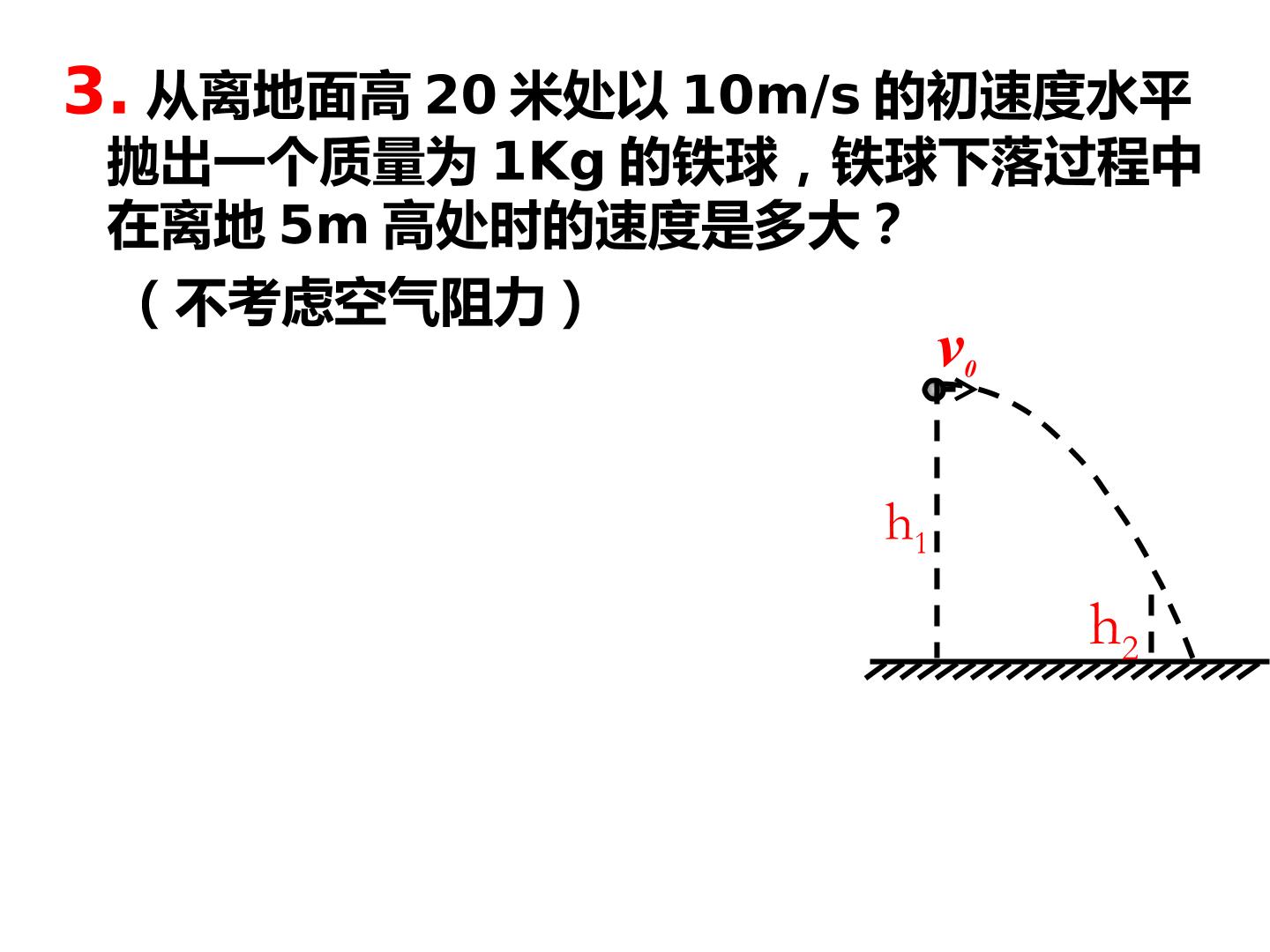 3.从离地面高20米处以10m/s的初速度水平抛出一个质量为1Kg的铁球，铁球下落过程中在离地5m高处时的速度是多大？

（不考虑空气阻力）

$v_0$

$h_1$

$h_2$